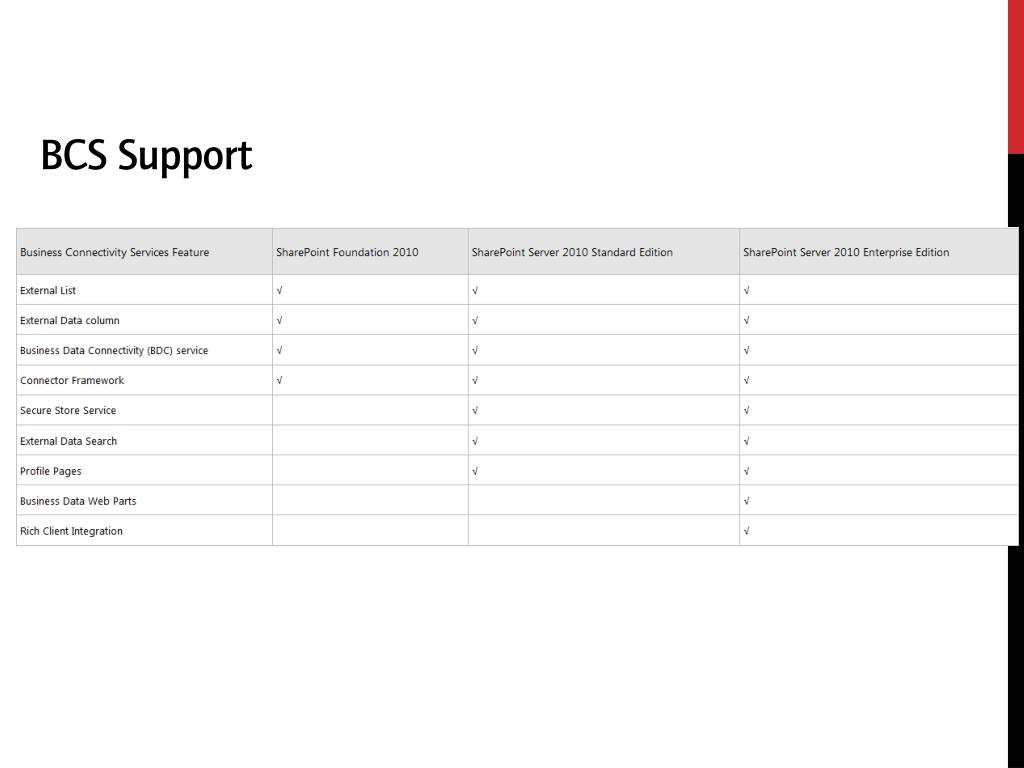 BCS Support

| Business Connectivity Services Feature | SharePoint Foundation 2010 | SharePoint Server 2010 Standard Edition | SharePoint Server 2010 Enterprise Edition |
|---|---|---|---|
| External List | √ | √ | √ |
| External Data column | √ | √ | √ |
| Business Data Connectivity (BDC) service | √ | √ | √ |
| Connector Framework | √ | √ | √ |
| Secure Store Service | | √ | √ |
| External Data Search | | √ | √ |
| Profile Pages | | √ | √ |
| Business Data Web Parts | | | √ |
| Rich Client Integration | | | √ |